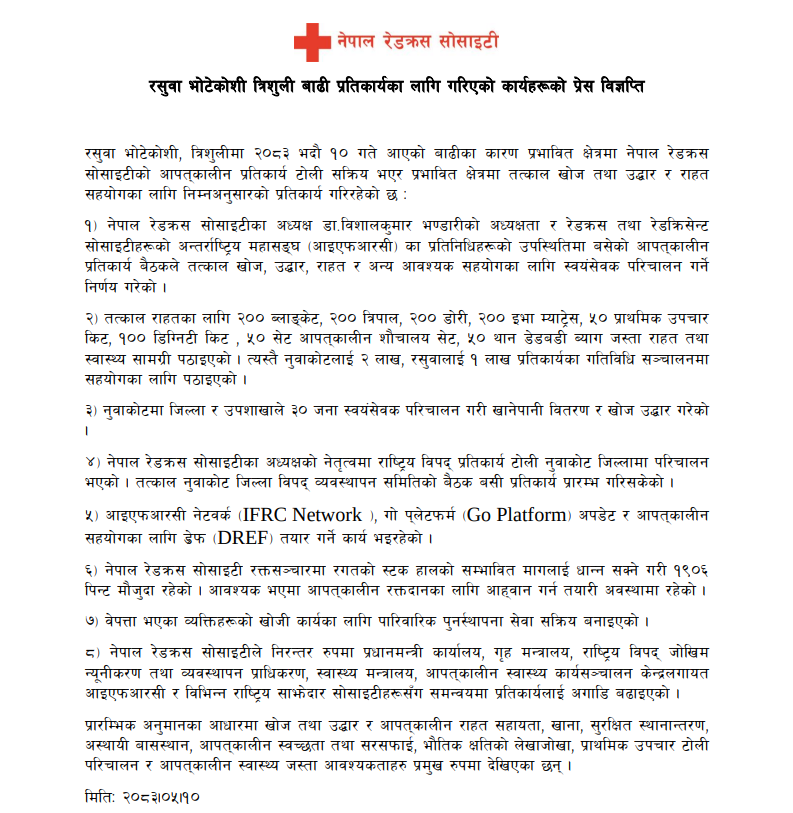 नेपाल रेडक्रस सोसाइटी

रसुवा भोटेकोशी त्रिशुली बाढी प्रतिकार्यका लागि गरिएको कार्यहरूको प्रेस विज्ञप्ति

रसुवा भोटेकोशी, त्रिशुलीमा २०८२ भदौ १० गते आएको बाढीका कारण प्रभावित क्षेत्रमा नेपाल रेडक्रस सोसाइटीको आपत्कालीन प्रतिकार्य टोली सक्रिय भएर प्रभावित क्षेत्रमा तत्काल खोज तथा उद्धार र राहत सहयोगका लागि निम्नअनुसारको प्रतिकार्य गरिरहेको छ :

१) नेपाल रेडक्रस सोसाइटीका अध्यक्ष डा.विशालकुमार भण्डारीको अध्यक्षता र रेडक्रस तथा रेडक्रिसेन्ट सोसाइटीहरूको अन्तर्राष्ट्रिय महासङ्घ (आइएफआरसी) का प्रतिनिधिहरूको उपस्थितिमा बसेको आपत्कालीन प्रतिकार्य बैठकले तत्काल खोज, उद्धार, राहत र अन्य आवश्यक सहयोगका लागि स्वयंसेवक परिचालन गर्ने निर्णय गरेको ।

२) तत्काल राहतका लागि २०० ब्लाङ्केट, २०० त्रिपाल, २०० डोरी, २०० इभा म्याट्रेस, ५० प्राथमिक उपचार किट, १०० डिग्निटी किट , ५० सेट आपत्कालीन शौचालय सेट, ५० थान डेडबडी ब्याग जस्ता राहत तथा स्वास्थ्य सामग्री पठाइएको । त्यस्तै नुवाकोटलाई २ लाख, रसुवालाई १ लाख प्रतिकार्यका गतिविधि सञ्चालनमा सहयोगका लागि पठाइएको ।

३) नुवाकोटमा जिल्ला र उपशाखाले ३० जना स्वयंसेवक परिचालन गरी खानेपानी वितरण र खोज उद्धार गरेको ।

४) नेपाल रेडक्रस सोसाइटीका अध्यक्षको नेतृत्वमा राष्ट्रिय विपद् प्रतिकार्य टोली नुवाकोट जिल्लामा परिचालन भएको । तत्काल नुवाकोट जिल्ला विपद् व्यवस्थापन समितिको बैठक बसी प्रतिकार्य प्रारम्भ गरिसकेको ।

५) आइएफआरसी नेटवर्क (IFRC Network ), गो प्लेटफर्म (Go Platform) अपडेट र आपत्कालीन सहयोगका लागि ड्रेफ (DREF) तयार गर्ने कार्य भइरहेको ।

६) नेपाल रेडक्रस सोसाइटी रक्तसञ्चारमा रगतको स्टक हालको सम्भावित मागलाई धान्न सक्ने गरी १९०६ पिन्ट मौजुदा रहेको । आवश्यक भएमा आपत्कालीन रक्तदानका लागि आह्वान गर्न तयारी अवस्थामा रहेको ।

७) वेपत्ता भएका व्यक्तिहरूको खोजी कार्यका लागि पारिवारिक पुनर्स्थापना सेवा सक्रिय बनाइएको ।

८) नेपाल रेडक्रस सोसाइटीले निरन्तर रुपमा प्रधानमन्त्री कार्यालय, गृह मन्त्रालय, राष्ट्रिय विपद् जोखिम न्यूनीकरण तथा व्यवस्थापन प्राधिकरण, स्वास्थ्य मन्त्रालय, आपत्कालीन स्वास्थ्य कार्यसञ्चालन केन्द्रलगायत आइएफआरसी र विभिन्न राष्ट्रिय साझेदार सोसाइटीहरूसँग समन्वयमा प्रतिकार्यलाई अगाडि बढाइएको ।

प्रारम्भिक अनुमानका आधारमा खोज तथा उद्धार र आपत्कालीन राहत सहायता, खाना, सुरक्षित स्थानान्तरण, अस्थायी बासस्थान, आपत्कालीन स्वच्छता तथा सरसफाई, भौतिक क्षतिको लेखाजोखा, प्राथमिक उपचार टोली परिचालन र आपत्कालीन स्वास्थ्य जस्ता आवश्यकताहरु प्रमुख रुपमा देखिएका छन् ।

मिति: २०८२।०५।१०